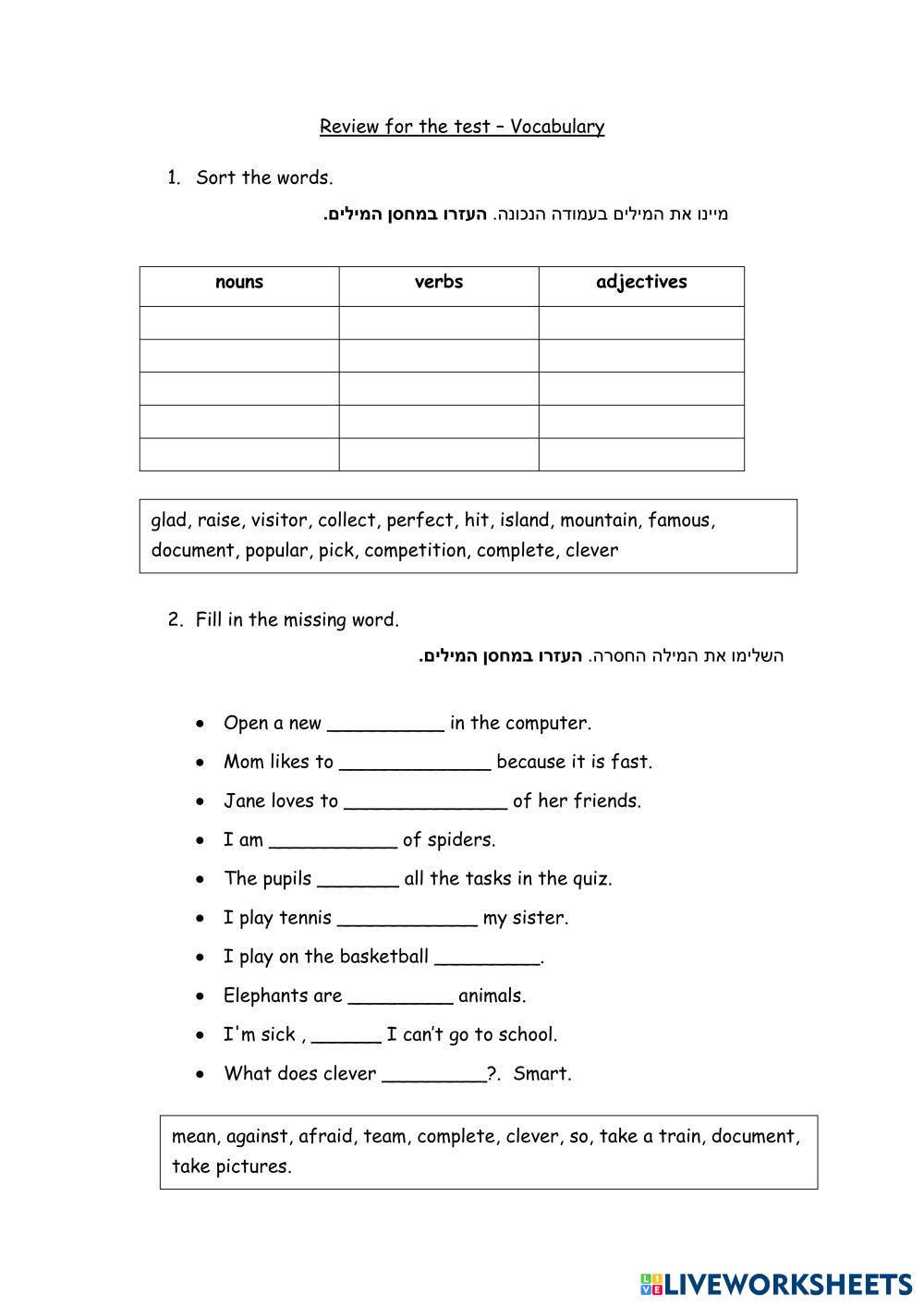 Review for the test – Vocabulary

1. Sort the words.

מיינו את המילים בעמודה הנכונה. העזרו במחסן המילים.

| nouns | verbs | adjectives |
|---|---|---|
| | | |
| | | |
| | | |
| | | |
| | | |

glad, raise, visitor, collect, perfect, hit, island, mountain, famous, document, popular, pick, competition, complete, clever

2. Fill in the missing word.

השלימו את המילה החסרה. העזרו במחסן המילים.

• Open a new __________ in the computer.
• Mom likes to _____________ because it is fast.
• Jane loves to ______________ of her friends.
• I am ___________ of spiders.
• The pupils _______ all the tasks in the quiz.
• I play tennis ____________ my sister.
• I play on the basketball _________.
• Elephants are _________ animals.
• I'm sick , ______ I can't go to school.
• What does clever _________?. Smart.

mean, against, afraid, team, complete, clever, so, take a train, document, take pictures.

LIVEWORKSHEETS